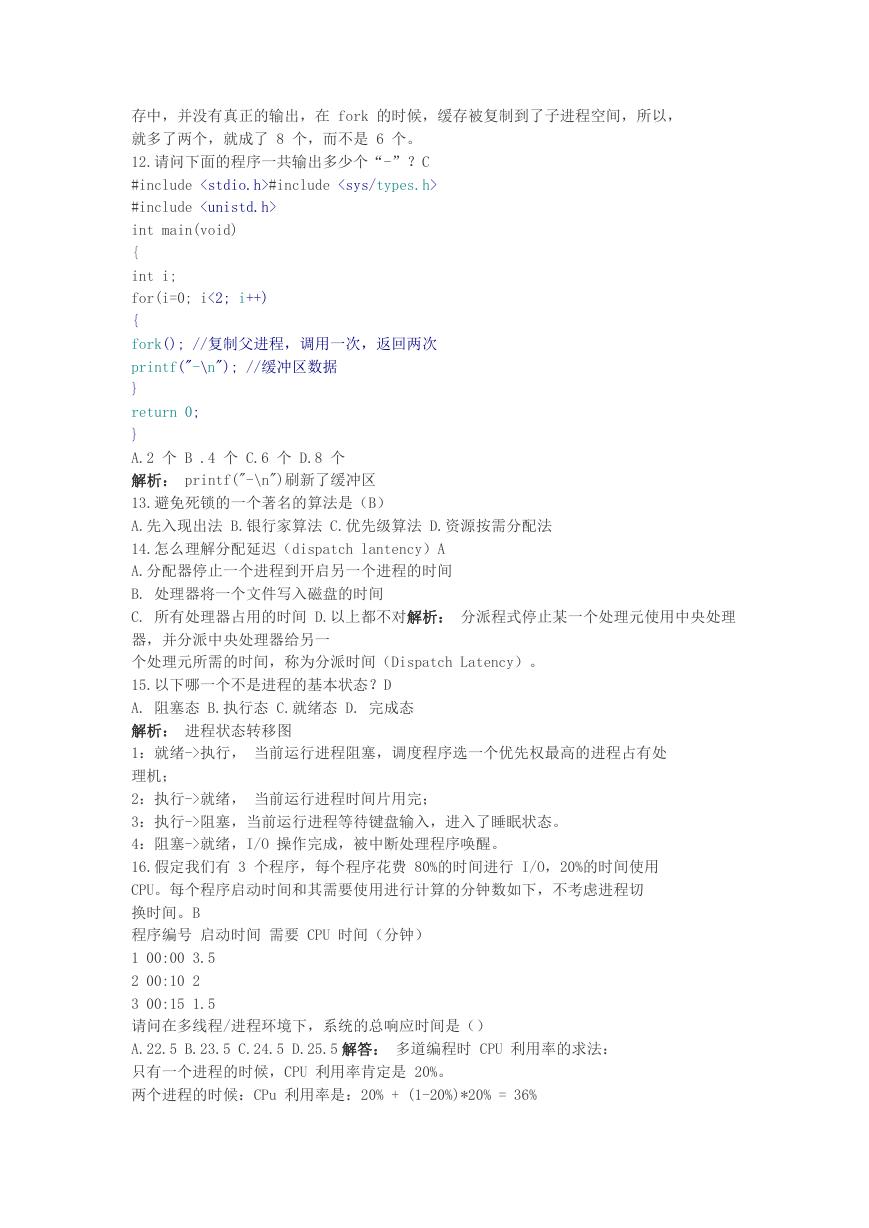 存中，并没有真正的输出，在 fork 的时候，缓存被复制到了子进程空间，所以，就多了两个，就成了 8 个，而不是 6 个。
12.请问下面的程序一共输出多少个“-”？C
#include <stdio.h>#include <sys/types.h>
#include <unistd.h>
int main(void)
{
int i;
for(i=0; i<2; i++)
{
fork(); //复制父进程，调用一次，返回两次
printf("-\n"); //缓冲区数据
}
return 0;
}
A.2 个 B .4 个 C.6 个 D.8 个
解析： printf("-\n")刷新了缓冲区
13.避免死锁的一个著名的算法是（B）
A.先入现出法 B.银行家算法 C.优先级算法 D.资源按需分配法
14.怎么理解分配延迟（dispatch lantency）A
A.分配器停止一个进程到开启另一个进程的时间
B. 处理器将一个文件写入磁盘的时间
C. 所有处理器占用的时间 D.以上都不对解析： 分派程式停止某一个处理元使用中央处理器，并分派中央处理器给另一个处理元所需的时间，称为分派时间（Dispatch Latency）。
15.以下哪一个不是进程的基本状态？D
A. 阻塞态 B.执行态 C.就绪态 D. 完成态
解析： 进程状态转移图
1：就绪->执行， 当前运行进程阻塞，调度程序选一个优先权最高的进程占有处理机；
2：执行->就绪， 当前运行进程时间片用完；
3：执行->阻塞，当前运行进程等待键盘输入，进入了睡眠状态。
4：阻塞->就绪，I/O 操作完成，被中断处理程序唤醒。
16.假定我们有 3 个程序，每个程序花费 80%的时间进行 I/O，20%的时间使用 CPU。每个程序启动时间和其需要使用进行计算的分钟数如下，不考虑进程切换时间。B
程序编号 启动时间 需要 CPU 时间（分钟）
1 00:00 3.5
2 00:10 2
3 00:15 1.5
请问在多线程/进程环境下，系统的总响应时间是（）
A.22.5 B.23.5 C.24.5 D.25.5 解答： 多道编程时 CPU 利用率的求法：
只有一个进程的时候，CPU 利用率肯定是 20%。
两个进程的时候：CPu 利用率是：20% + (1-20%)*20% = 36%